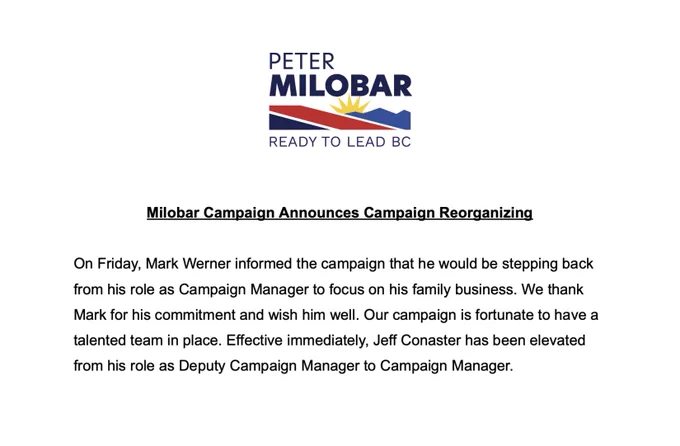 PETER
MILOBAR
READY TO LEAD BC

Milobar Campaign Announces Campaign Reorganizing

On Friday, Mark Werner informed the campaign that he would be stepping back from his role as Campaign Manager to focus on his family business. We thank Mark for his commitment and wish him well. Our campaign is fortunate to have a talented team in place. Effective immediately, Jeff Conaster has been elevated from his role as Deputy Campaign Manager to Campaign Manager.